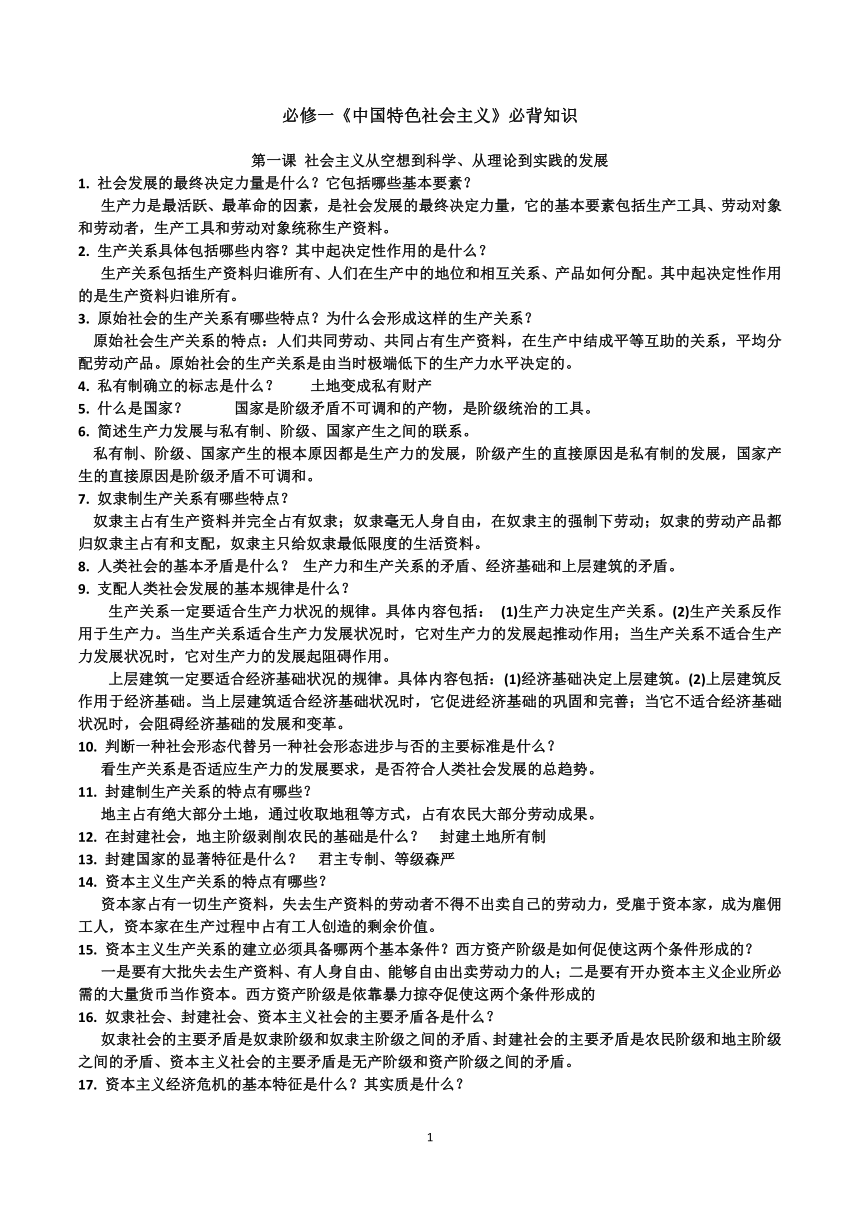 必修一《中国特色社会主义》必背知识

第一课 社会主义从空想到科学、从理论到实践的发展

1. 社会发展的最终决定力量是什么？它包括哪些基本要素？

生产力是最活跃、最革命的因素，是社会发展的最终决定力量，它的基本要素包括生产工具、劳动对象和劳动者，生产工具和劳动对象统称生产资料。

2. 生产关系具体包括哪些内容？其中起决定性作用的是什么？

生产关系包括生产资料归谁所有、人们在生产中的地位和相互关系、产品如何分配。其中起决定性作用的是生产资料归谁所有。

3. 原始社会的生产关系有哪些特点？为什么会形成这样的生产关系？

原始社会生产关系的特点：人们共同劳动、共同占有生产资料，在生产中结成平等互助的关系，平均分配劳动产品。原始社会的生产关系是由当时极端低下的生产力水平决定的。

4. 私有制确立的标志是什么？ 土地变成私有财产

5. 什么是国家？ 国家是阶级矛盾不可调和的产物，是阶级统治的工具。

6. 简述生产力发展与私有制、阶级、国家产生之间的联系。

私有制、阶级、国家产生的根本原因都是生产力的发展，阶级产生的直接原因是私有制的发展，国家产生的直接原因是阶级矛盾不可调和。

7. 奴隶制生产关系有哪些特点？

奴隶主占有生产资料并完全占有奴隶；奴隶毫无人身自由，在奴隶主的强制下劳动；奴隶的劳动产品都归奴隶主占有和支配，奴隶主只给奴隶最低限度的生活资料。

8. 人类社会的基本矛盾是什么？ 生产力和生产关系的矛盾、经济基础和上层建筑的矛盾。

9. 支配人类社会发展的基本规律是什么？

生产关系一定要适合生产力状况的规律。具体内容包括： (1)生产力决定生产关系。(2)生产关系反作用于生产力。当生产关系适合生产力发展状况时，它对生产力的发展起推动作用；当生产关系不适合生产力发展状况时，它对生产力的发展起阻碍作用。

上层建筑一定要适合经济基础状况的规律。具体内容包括：(1)经济基础决定上层建筑。(2)上层建筑反作用于经济基础。当上层建筑适合经济基础状况时，它促进经济基础的巩固和完善；当它不适合经济基础状况时，会阻碍经济基础的发展和变革。

10. 判断一种社会形态代替另一种社会形态进步与否的主要标准是什么？

看生产关系是否适应生产力的发展要求，是否符合人类社会发展的总趋势。

11. 封建制生产关系的特点有哪些？

地主占有绝大部分土地，通过收取地租等方式，占有农民大部分劳动成果。

12. 在封建社会，地主阶级剥削农民的基础是什么？ 封建土地所有制

13. 封建国家的显著特征是什么？ 君主专制、等级森严

14. 资本主义生产关系的特点有哪些？

资本家占有一切生产资料，失去生产资料的劳动者不得不出卖自己的劳动力，受雇于资本家，成为雇佣工人，资本家在生产过程中占有工人创造的剩余价值。

15. 资本主义生产关系的建立必须具备哪两个基本条件？西方资产阶级是如何促使这两个条件形成的？

一是要有大批失去生产资料、有人身自由、能够自由出卖劳动力的人；二是要有开办资本主义企业所必需的大量货币当作资本。西方资产阶级是依靠暴力掠夺促使这两个条件形成的

16. 奴隶社会、封建社会、资本主义社会的主要矛盾各是什么？

奴隶社会的主要矛盾是奴隶阶级和奴隶主阶级之间的矛盾、封建社会的主要矛盾是农民阶级和地主阶级之间的矛盾、资本主义社会的主要矛盾是无产阶级和资产阶级之间的矛盾。

17. 资本主义经济危机的基本特征是什么？其实质是什么？

1